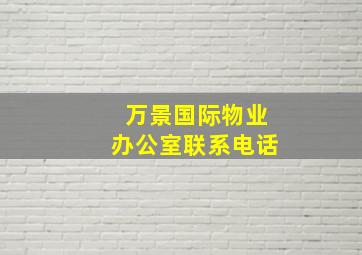 万景国际物业
办公室联系电话